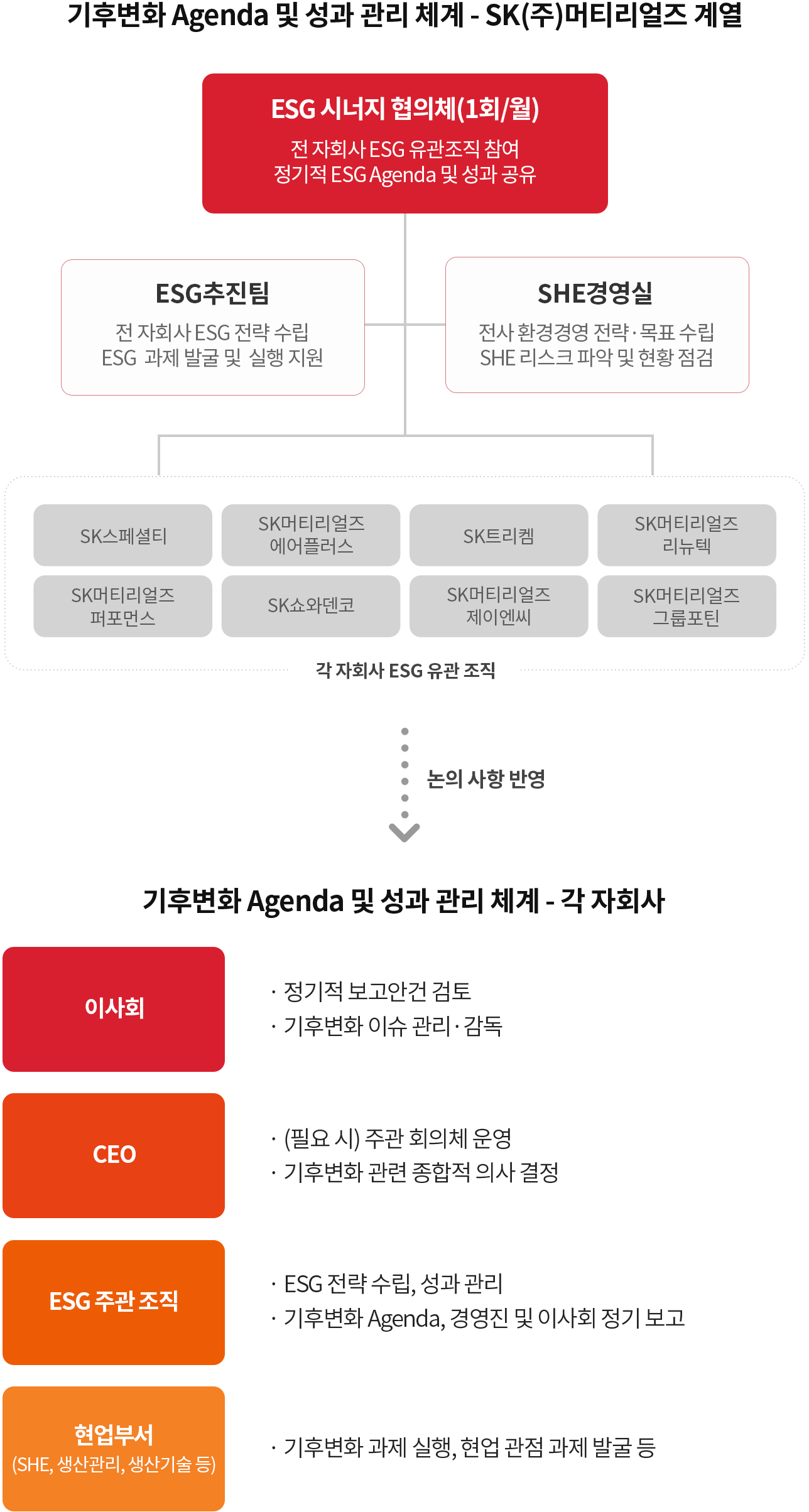 기후변화 Agenda 및 성과 관리 체계 - SK(주)머티리얼즈 계열

ESG 시너지 협의체(1회/월)
전 자회사 ESG 유관조직 참여
정기적 ESG Agenda 및 성과 공유

ESG추진팀
전 자회사 ESG 전략 수립
ESG 과제 발굴 및 실행 지원

SHE경영실
전사 환경경영 전략·목표 수립
SHE 리스크 파악 및 현황 점검

SK스페셜티
SK머티리얼즈 에어플러스
SK트리켐
SK머티리얼즈 리뉴텍
SK머티리얼즈 퍼포먼스
SK쇼와덴코
SK머티리얼즈 제이엔씨
SK머티리얼즈 그룹포틴

각 자회사 ESG 유관 조직

논의 사항 반영

기후변화 Agenda 및 성과 관리 체계 - 각 자회사

이사회
· 정기적 보고안건 검토
· 기후변화 이슈 관리·감독

CEO
· (필요 시) 주관 회의체 운영
· 기후변화 관련 종합적 의사 결정

ESG 주관 조직
· ESG 전략 수립, 성과 관리
· 기후변화 Agenda, 경영진 및 이사회 정기 보고

현업부서
(SHE, 생산관리, 생산기술 등)
· 기후변화 과제 실행, 현업 관점 과제 발굴 등